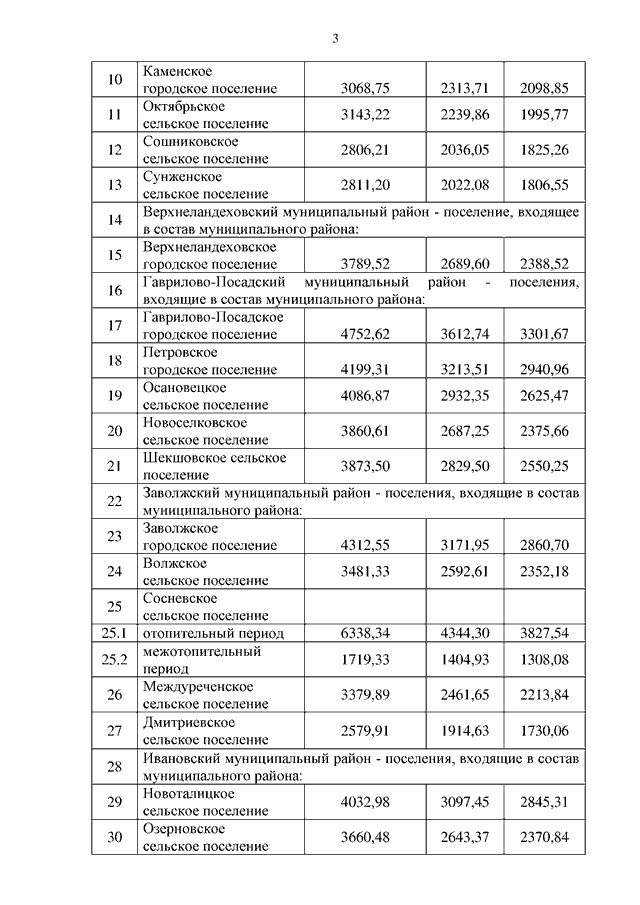 3

| 10 | Каменское городское поселение | 3068,75 | 2313,71 | 2098,85 |
|---|---|---|---|---|
| 11 | Октябрьское сельское поселение | 3143,22 | 2239,86 | 1995,77 |
| 12 | Сошниковское сельское поселение | 2806,21 | 2036,05 | 1825,26 |
| 13 | Сунженское сельское поселение | 2811,20 | 2022,08 | 1806,55 |
| 14 | Верхнеландеховский муниципальный район - поселение, входящее в состав муниципального района: | | | |
| 15 | Верхнеландеховское городское поселение | 3789,52 | 2689,60 | 2388,52 |
| 16 | Гаврилово-Посадский муниципальный район - поселения, входящие в состав муниципального района: | | | |
| 17 | Гаврилово-Посадское городское поселение | 4752,62 | 3612,74 | 3301,67 |
| 18 | Петровское городское поселение | 4199,31 | 3213,51 | 2940,96 |
| 19 | Осановецкое сельское поселение | 4086,87 | 2932,35 | 2625,47 |
| 20 | Новоселковское сельское поселение | 3860,61 | 2687,25 | 2375,66 |
| 21 | Шекшовское сельское поселение | 3873,50 | 2829,50 | 2550,25 |
| 22 | Заволжский муниципальный район - поселения, входящие в состав муниципального района: | | | |
| 23 | Заволжское городское поселение | 4312,55 | 3171,95 | 2860,70 |
| 24 | Волжское сельское поселение | 3481,33 | 2592,61 | 2352,18 |
| 25 | Сосневское сельское поселение | | | |
| 25.1 | отопительный период | 6338,34 | 4344,30 | 3827,54 |
| 25.2 | межотопительный период | 1719,33 | 1404,93 | 1308,08 |
| 26 | Междуреченское сельское поселение | 3379,89 | 2461,65 | 2213,84 |
| 27 | Дмитриевское сельское поселение | 2579,91 | 1914,63 | 1730,06 |
| 28 | Ивановский муниципальный район - поселения, входящие в состав муниципального района: | | | |
| 29 | Новоталицкое сельское поселение | 4032,98 | 3097,45 | 2845,31 |
| 30 | Озерновское сельское поселение | 3660,48 | 2643,37 | 2370,84 |